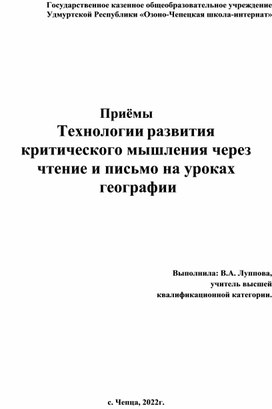 Государственное казенное общеобразовательное учреждение Удмуртской Республики «Озоно-Чепецкая школа-интернат»

Приёмы
Технологии развития критического мышления через чтение и письмо на уроках географии

Выполнила: В.А. Луппова,
учитель высшей
квалификационной категории.

с. Чепца, 2022г.